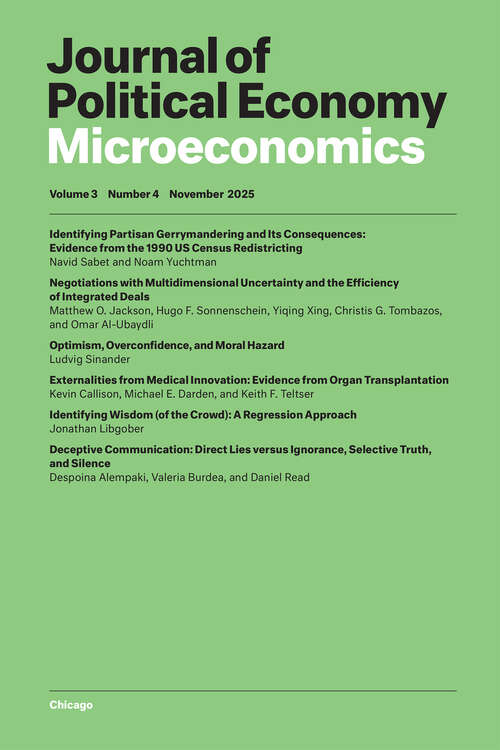 Journal of Political Economy Microeconomics

Volume 3 Number 4 November 2025

Identifying Partisan Gerrymandering and Its Consequences: Evidence from the 1990 US Census Redistricting
Navid Sabet and Noam Yuchtman

Negotiations with Multidimensional Uncertainty and the Efficiency of Integrated Deals
Matthew O. Jackson, Hugo F. Sonnenschein, Yiqing Xing, Christis G. Tombazos, and Omar Al-Ubaydli

Optimism, Overconfidence, and Moral Hazard
Ludvig Sinander

Externalities from Medical Innovation: Evidence from Organ Transplantation
Kevin Callison, Michael E. Darden, and Keith F. Teltser

Identifying Wisdom (of the Crowd): A Regression Approach
Jonathan Libgober

Deceptive Communication: Direct Lies versus Ignorance, Selective Truth, and Silence
Despoina Alempaki, Valeria Burdea, and Daniel Read

Chicago